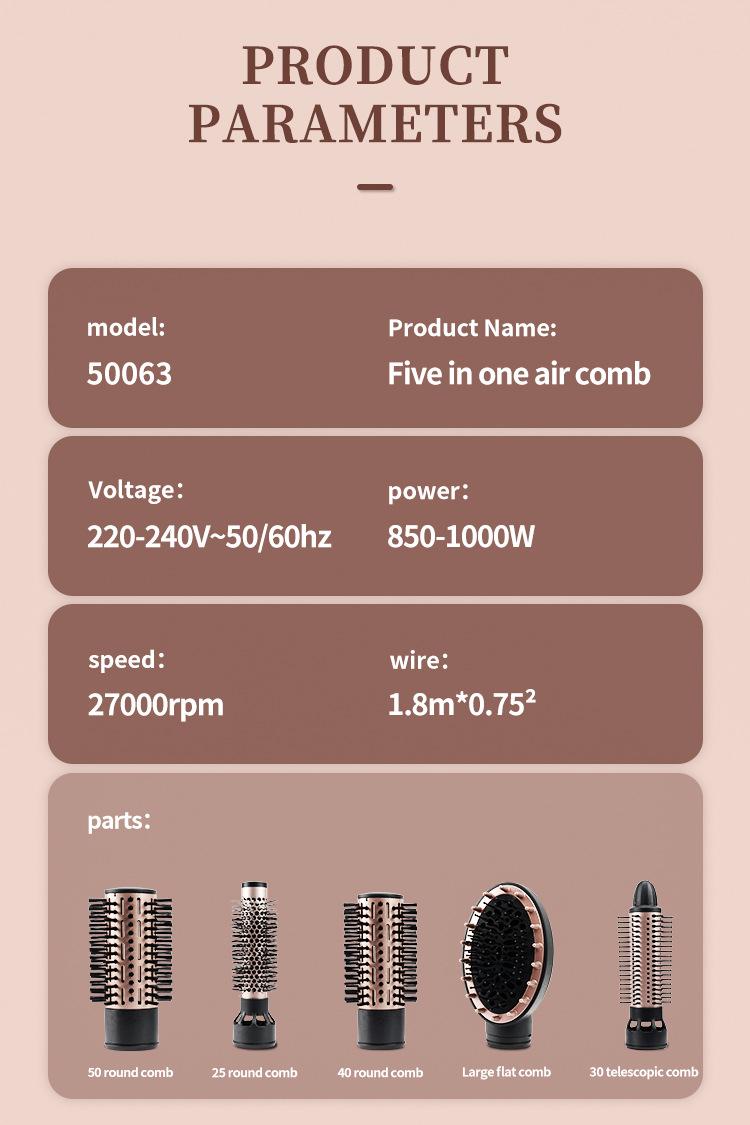 PRODUCT PARAMETERS

model:
50063

Product Name:
Five in one air comb

Voltage:
220-240V~50/60hz

power:
850-1000W

speed:
27000rpm

wire:
1.8m*0.75²

parts:

50 round comb

25 round comb

40 round comb

Large flat comb

30 telescopic comb